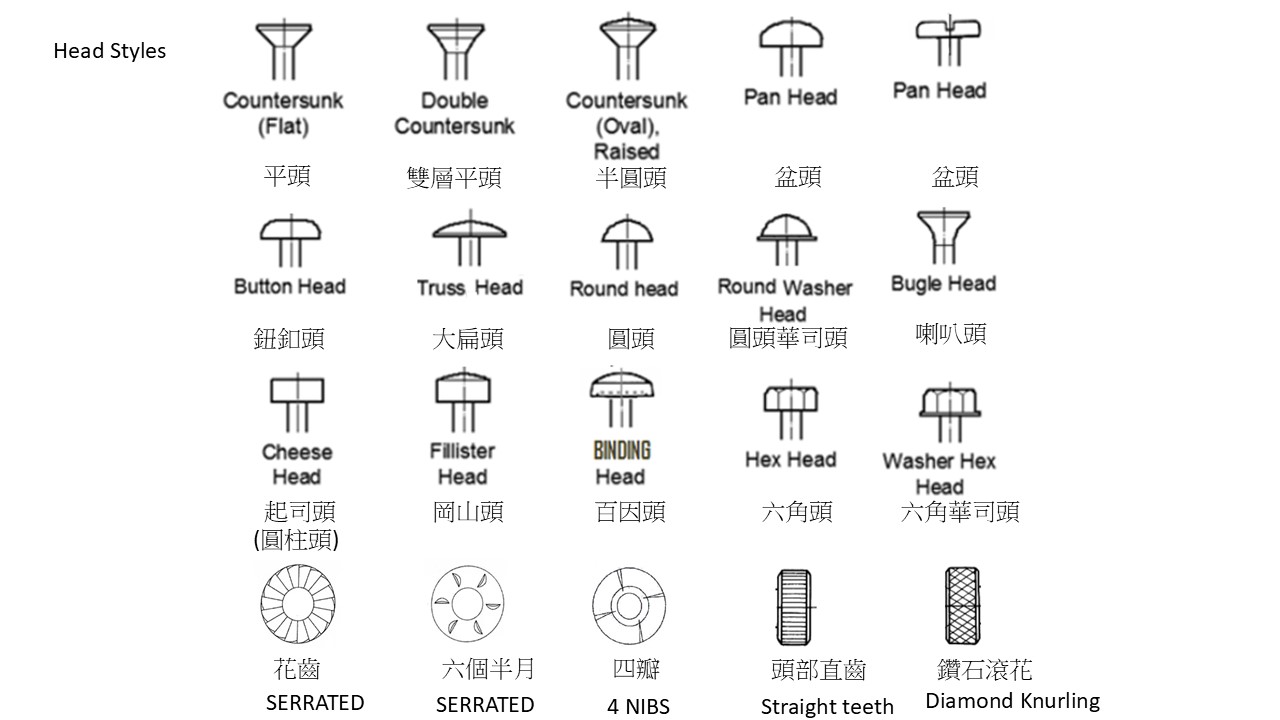 Head Styles

Countersunk (Flat)
平頭

Double Countersunk
雙層平頭

Countersunk (Oval), Raised
半圓頭

Pan Head
盆頭

Pan Head
盆頭

Button Head
鈕釦頭

Truss Head
大扁頭

Round head
圓頭

Round Washer Head
圓頭華司頭

Bugle Head
喇叭頭

Cheese Head
起司頭
(圓柱頭)

Fillister Head
岡山頭

BINDING Head
百因頭

Hex Head
六角頭

Washer Hex Head
六角華司頭

花齒
SERRATED

六個半月
SERRATED

四瓣
4 NIBS

頭部直齒
Straight teeth

鑽石滾花
Diamond Knurling